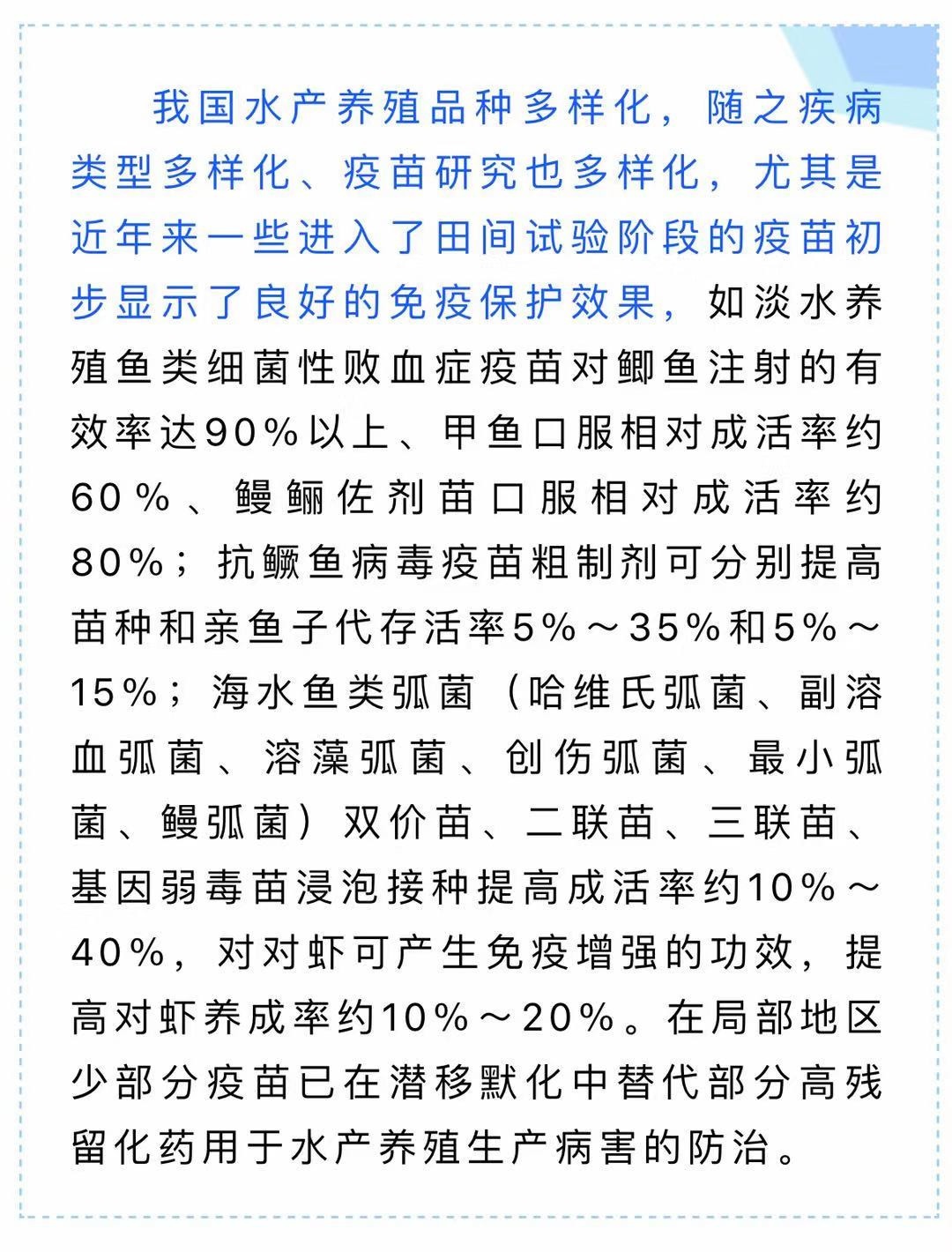 我国水产养殖品种多样化，随之疾病类型多样化、疫苗研究也多样化，尤其是近年来一些进入了田间试验阶段的疫苗初步显示了良好的免疫保护效果，如淡水养殖鱼类细菌性败血症疫苗对鲫鱼注射的有效率达90%以上、甲鱼口服相对成活率约60%、鳗鲡佐剂苗口服相对成活率约80%；抗鳜鱼病毒疫苗粗制剂可分别提高苗种和亲鱼子代存活率5%～35%和5%～15%；海水鱼类弧菌（哈维氏弧菌、副溶血弧菌、溶藻弧菌、创伤弧菌、最小弧菌、鳗弧菌）双价苗、二联苗、三联苗、基因弱毒苗浸泡接种提高成活率约10%～40%，对对虾可产生免疫增强的功效，提高对虾养成率约10%～20%。在局部地区少部分疫苗已在潜移默化中替代部分高残留化药用于水产养殖生产病害的防治。